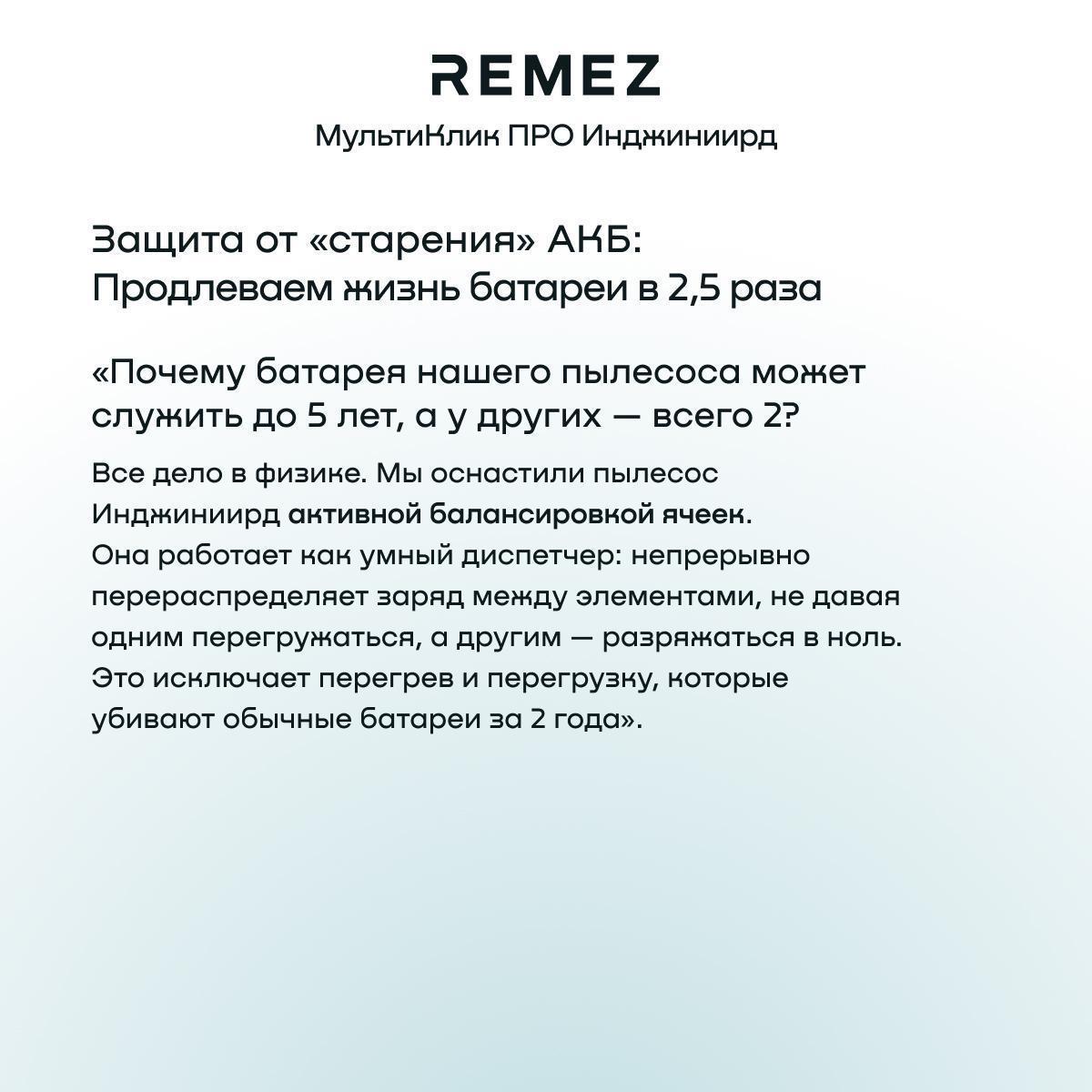 REMEZ

МультиКлик ПРО Инджиниирд

Защита от «старения» АКБ:
Продлеваем жизнь батареи в 2,5 раза

«Почему батарея нашего пылесоса может служить до 5 лет, а у других — всего 2?

Все дело в физике. Мы оснастили пылесос Инджиниирд активной балансировкой ячеек. Она работает как умный диспетчер: непрерывно перераспределяет заряд между элементами, не давая одним перегружаться, а другим — разряжаться в ноль. Это исключает перегрев и перегрузку, которые убивают обычные батареи за 2 года».